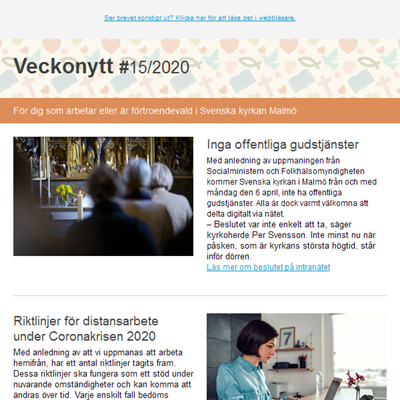 Ser brevet konstigt ut? Klicka här för att läsa det i webbläsare.

Veckonytt #15/2020

För dig som arbetar eller är förtroendevald i Svenska kyrkan Malmö

Inga offentliga gudstjänster

Med anledning av uppmaningen från Socialministern och Folkhälsomyndigheten kommer Svenska kyrkan i Malmö från och med måndag den 6 april, inte ha offentliga gudstjänster. Alla är dock varmt välkomna att delta digitalt via nätet.
– Beslutet var inte enkelt att ta, säger kyrkoherde Per Svensson. Inte minst nu när påsken, som är kyrkans största högtid, står inför dörren.
Läs mer om beslutet på intranätet

Riktlinjer för distansarbete under Coronakrisen 2020

Med anledning av att vi uppmanas att arbeta hemifrån, har ett antal riktlinjer tagits fram. Dessa riktlinjer ska fungera som ett stöd under nuvarande omständigheter och kan komma att ändras över tid. Varje enskilt fall bedöms

7